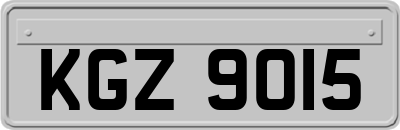 KGZ 9015